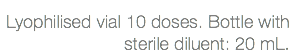 Lyophilised vial 10 doses. Bottle with sterile diluent: 20 mL.